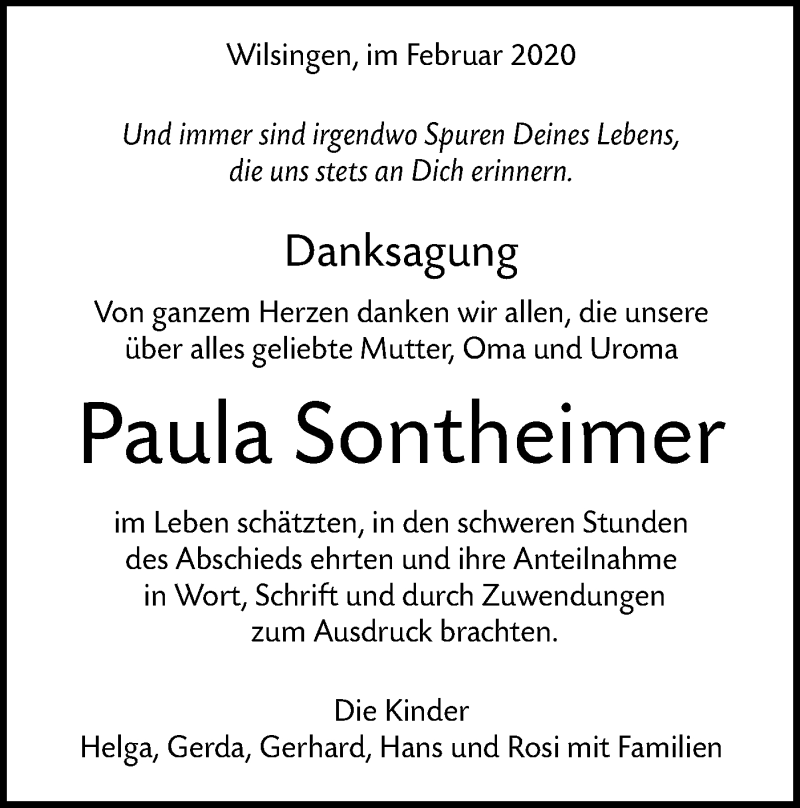 Wilsingen, im Februar 2020

Und immer sind irgendwo Spuren Deines Lebens, die uns stets an Dich erinnern.

Danksagung

Von ganzem Herzen danken wir allen, die unsere über alles geliebte Mutter, Oma und Uroma

Paula Sontheimer

im Leben schätzten, in den schweren Stunden des Abschieds ehrten und ihre Anteilnahme in Wort, Schrift und durch Zuwendungen zum Ausdruck brachten.

Die Kinder
Helga, Gerda, Gerhard, Hans und Rosi mit Familien